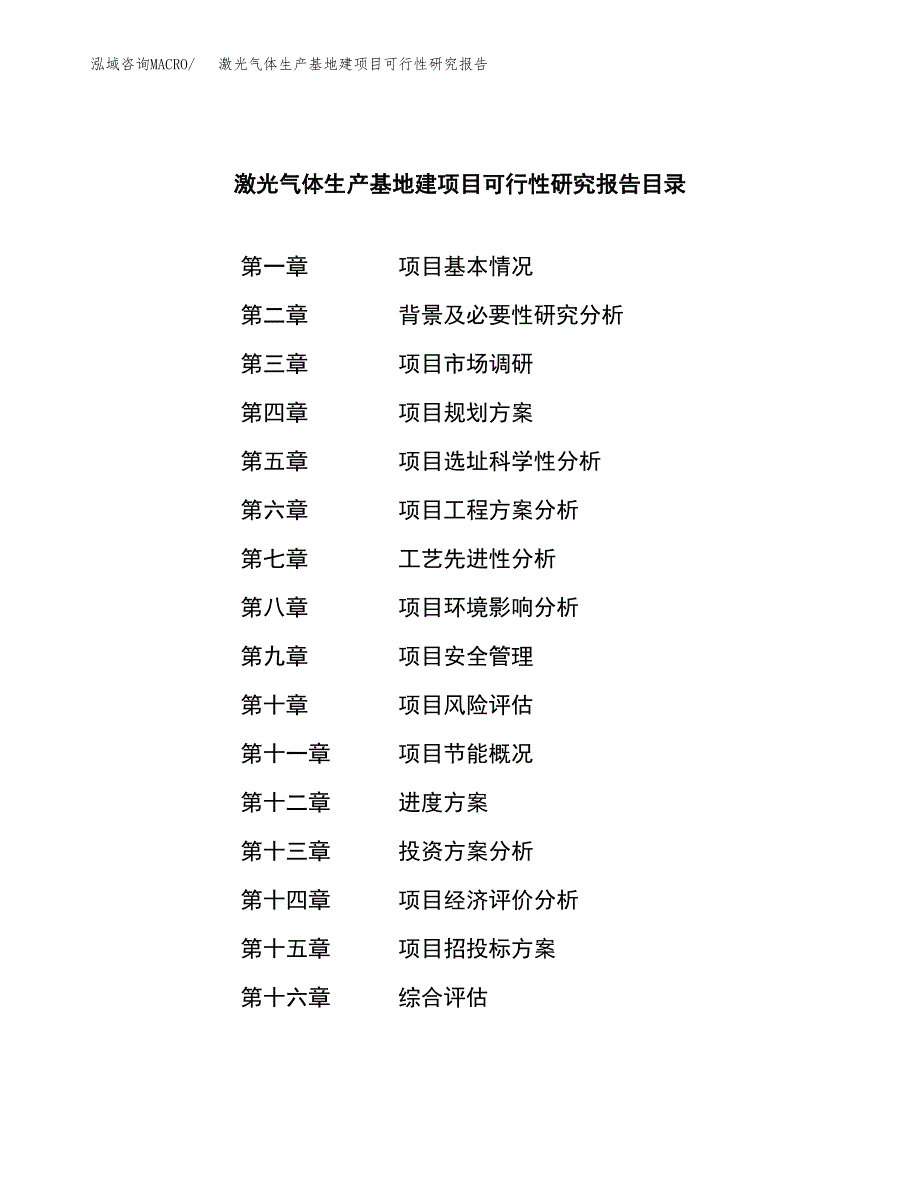 泓域咨询MACRO/　激光气体生产基地建项目可行性研究报告

激光气体生产基地建项目可行性研究报告目录

第一章　项目基本情况
第二章　背景及必要性研究分析
第三章　项目市场调研
第四章　项目规划方案
第五章　项目选址科学性分析
第六章　项目工程方案分析
第七章　工艺先进性分析
第八章　项目环境影响分析
第九章　项目安全管理
第十章　项目风险评估
第十一章　项目节能概况
第十二章　进度方案
第十三章　投资方案分析
第十四章　项目经济评价分析
第十五章　项目招投标方案
第十六章　综合评估